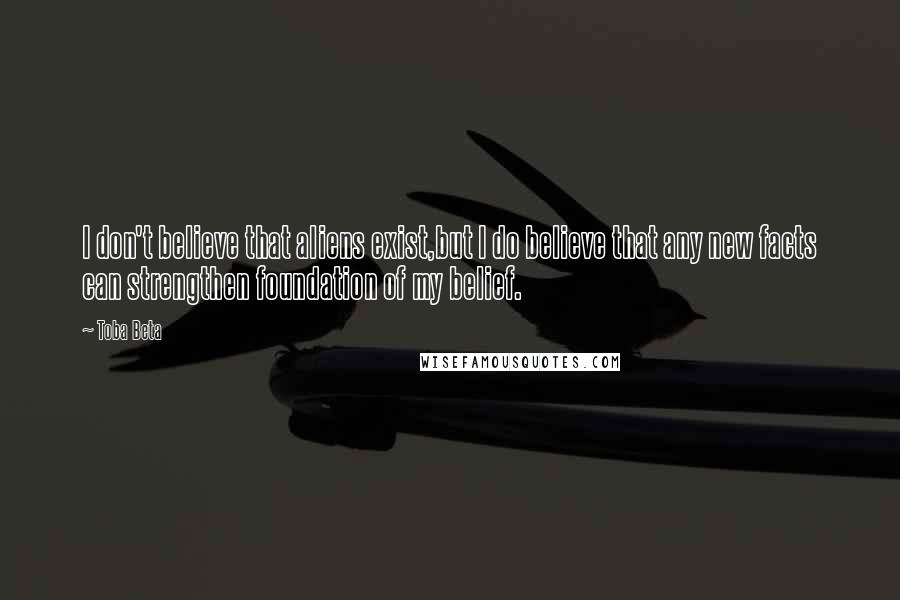 I don't believe that aliens exist,but I do believe that any new facts can strengthen foundation of my belief.

~ Toba Beta

WISEFAMOUSQUOTES.COM